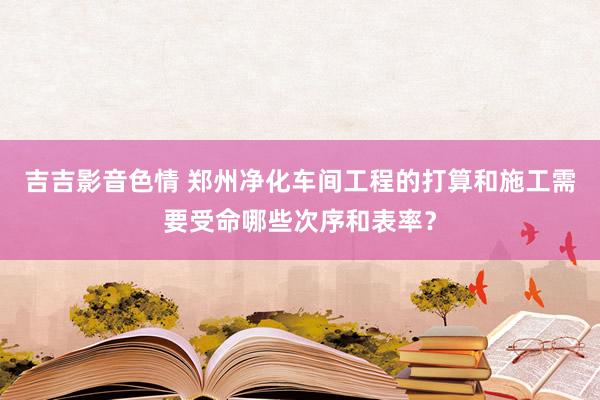 吉吉影音色情 郑州净化车间工程的打算和施工需要受命哪些次序和表率？